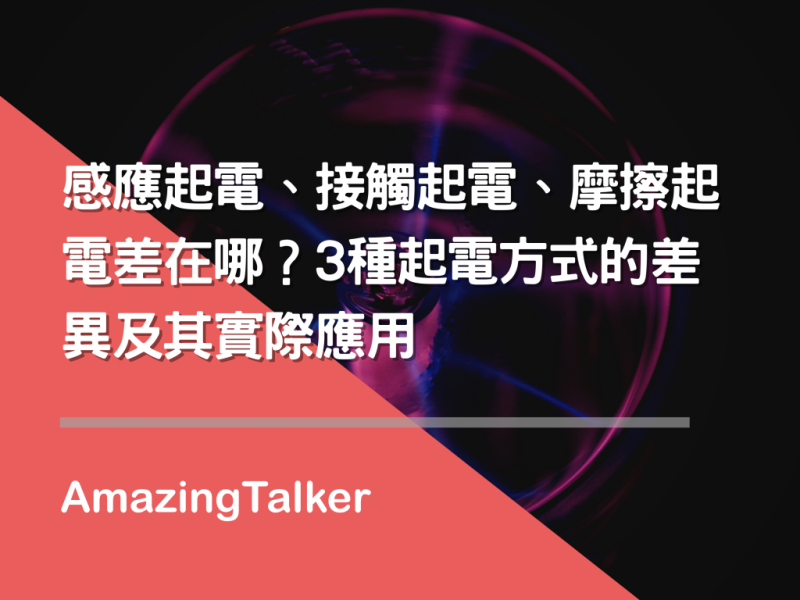 感應起電、接觸起電、摩擦起電差在哪？3種起電方式的差異及其實際應用

AmazingTalker